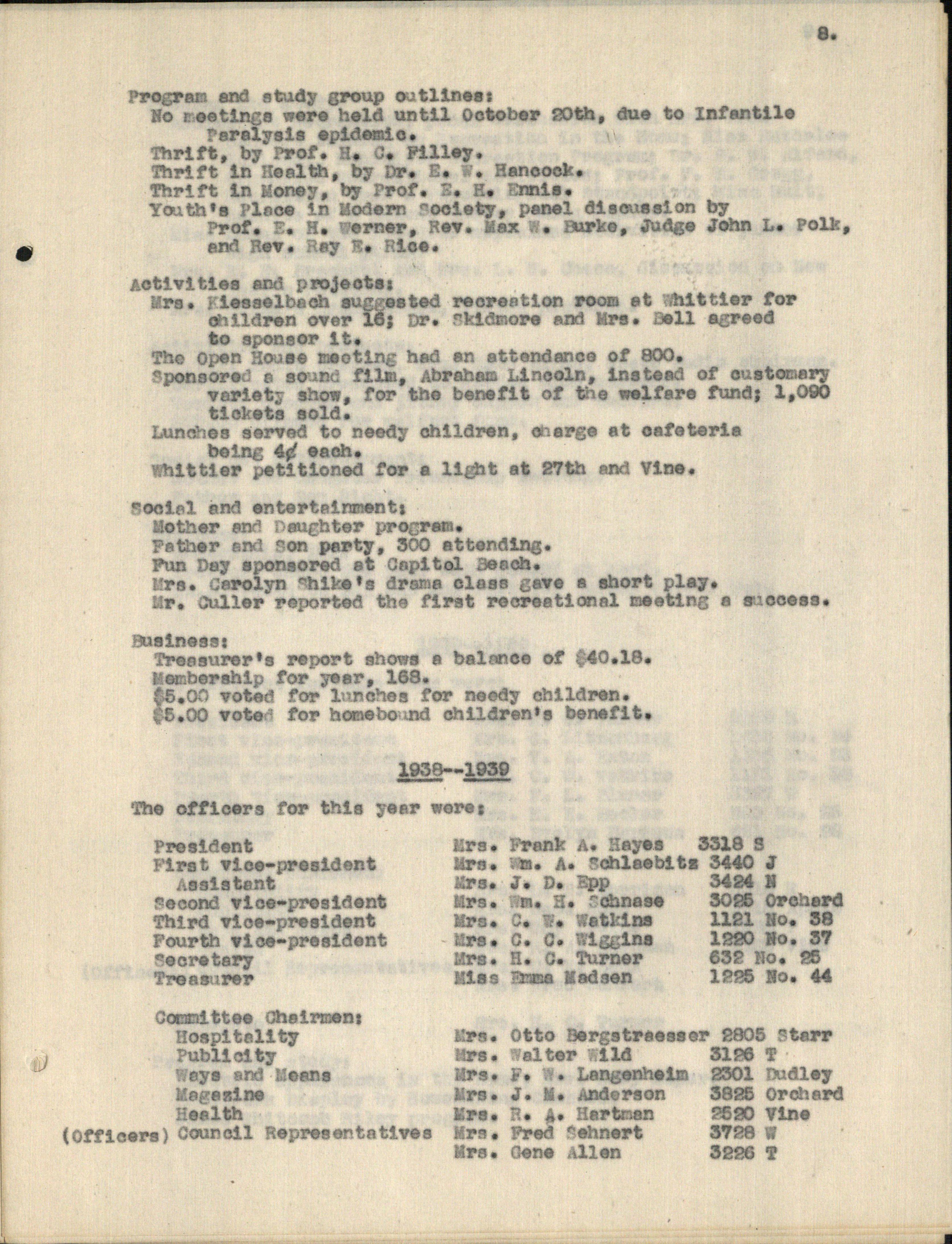 8.

Program and study group outlines:
No meetings were held until October 20th, due to Infantile Paralysis epidemic.
Thrift, by Prof. H. C. Filley.
Thrift in Health, by Dr. E. W. Hancock.
Thrift in Money, by Prof. E. H. Ennis.
Youth's Place in Modern Society, panel discussion by Prof. E. H. Werner, Rev. Max W. Burke, Judge John L. Polk, and Rev. Ray E. Rice.

Activities and projects:
Mrs. Kiesselbach suggested recreation room at Whittier for children over 16; Dr. Skidmore and Mrs. Bell agreed to sponsor it.
The Open House meeting had an attendance of 800.
Sponsored a sound film, Abraham Lincoln, instead of customary variety show, for the benefit of the welfare fund; 1,090 tickets sold.
Lunches served to needy children, charge at cafeteria being 4¢ each.
Whittier petitioned for a light at 27th and Vine.

Social and entertainment:
Mother and Daughter program.
Father and Son party, 300 attending.
Fun Day sponsored at Capitol Beach.
Mrs. Carolyn Shike's drama class gave a short play.
Mr. Culler reported the first recreational meeting a success.

Business:
Treasurer's report shows a balance of $40.18.
Membership for year, 168.
$5.00 voted for lunches for needy children.
$5.00 voted for homebound children's benefit.

1938--1939

The officers for this year were:

| | | |
|---|---|---|
| President | Mrs. Frank A. Hayes | 3318 S |
| First vice-president | Mrs. Wm. A. Schlaebitz | 3440 J |
| Assistant | Mrs. J. D. Epp | 3424 N |
| Second vice-president | Mrs. Wm. H. Schnase | 3025 Orchard |
| Third vice-president | Mrs. C. W. Watkins | 1121 No. 38 |
| Fourth vice-president | Mrs. C. C. Wiggins | 1220 No. 37 |
| Secretary | Mrs. H. C. Turner | 632 No. 25 |
| Treasurer | Miss Emma Madsen | 1225 No. 44 |

Committee Chairmen:

| | | |
|---|---|---|
| Hospitality | Mrs. Otto Bergstraesser | 2805 Starr |
| Publicity | Mrs. Walter Wild | 3126 T |
| Ways and Means | Mrs. F. W. Langenheim | 2301 Dudley |
| Magazine | Mrs. J. M. Anderson | 3825 Orchard |
| Health | Mrs. R. A. Hartman | 2520 Vine |
| (Officers) Council Representatives | Mrs. Fred Sehnert | 3728 W |
| | Mrs. Gene Allen | 3226 T |